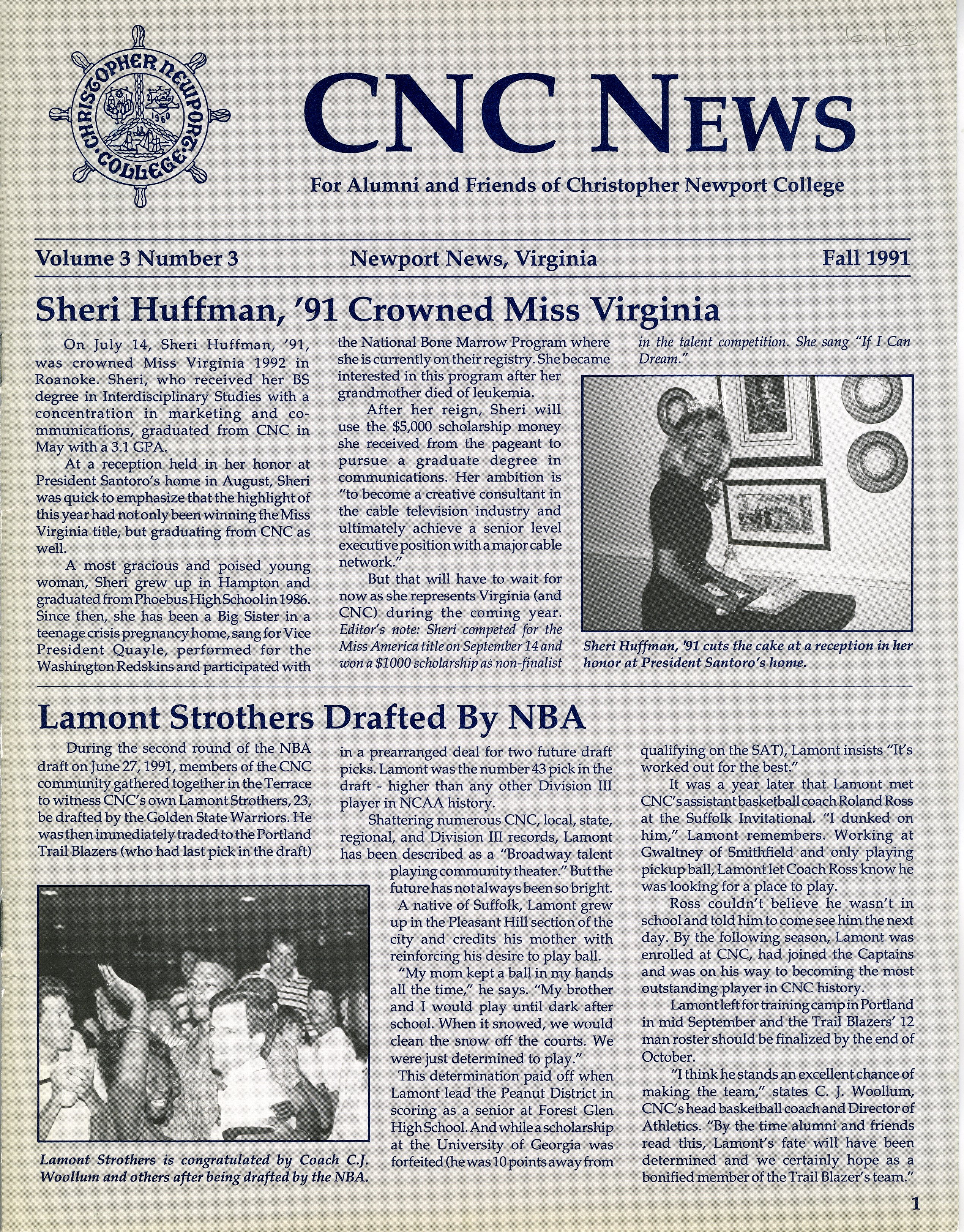 613

CHRISTOPHER NEWPORT COLLEGE 1960

CNC NEWS

For Alumni and Friends of Christopher Newport College

Volume 3 Number 3 Newport News, Virginia Fall 1991

Sheri Huffman, '91 Crowned Miss Virginia

On July 14, Sheri Huffman, '91, was crowned Miss Virginia 1992 in Roanoke. Sheri, who received her BS degree in Interdisciplinary Studies with a concentration in marketing and communications, graduated from CNC in May with a 3.1 GPA.

At a reception held in her honor at President Santoro's home in August, Sheri was quick to emphasize that the highlight of this year had not only been winning the Miss Virginia title, but graduating from CNC as well.

A most gracious and poised young woman, Sheri grew up in Hampton and graduated from Phoebus High School in 1986. Since then, she has been a Big Sister in a teenage crisis pregnancy home, sang for Vice President Quayle, performed for the Washington Redskins and participated with the National Bone Marrow Program where she is currently on their registry. She became interested in this program after her grandmother died of leukemia.

After her reign, Sheri will use the $5,000 scholarship money she received from the pageant to pursue a graduate degree in communications. Her ambition is "to become a creative consultant in the cable television industry and ultimately achieve a senior level executive position with a major cable network."

But that will have to wait for now as she represents Virginia (and CNC) during the coming year. Editor's note: Sheri competed for the Miss America title on September 14 and won a $1000 scholarship as non-finalist in the talent competition. She sang "If I Can Dream."

Sheri Huffman, '91 cuts the cake at a reception in her honor at President Santoro's home.

Lamont Strothers Drafted By NBA

During the second round of the NBA draft on June 27, 1991, members of the CNC community gathered together in the Terrace to witness CNC's own Lamont Strothers, 23, be drafted by the Golden State Warriors. He was then immediately traded to the Portland Trail Blazers (who had last pick in the draft) in a prearranged deal for two future draft picks. Lamont was the number 43 pick in the draft - higher than any other Division III player in NCAA history.

Shattering numerous CNC, local, state, regional, and Division III records, Lamont has been described as a "Broadway talent playing community theater." But the future has not always been so bright.

A native of Suffolk, Lamont grew up in the Pleasant Hill section of the city and credits his mother with reinforcing his desire to play ball.

"My mom kept a ball in my hands all the time," he says. "My brother and I would play until dark after school. When it snowed, we would clean the snow off the courts. We were just determined to play."

This determination paid off when Lamont lead the Peanut District in scoring as a senior at Forest Glen High School. And while a scholarship at the University of Georgia was forfeited (he was 10 points away from qualifying on the SAT), Lamont insists "It's worked out for the best."

It was a year later that Lamont met CNC's assistant basketball coach Roland Ross at the Suffolk Invitational. "I dunked on him," Lamont remembers. Working at Gwaltney of Smithfield and only playing pickup ball, Lamont let Coach Ross know he was looking for a place to play.

Ross couldn't believe he wasn't in school and told him to come see him the next day. By the following season, Lamont was enrolled at CNC, had joined the Captains and was on his way to becoming the most outstanding player in CNC history.

Lamont left for training camp in Portland in mid September and the Trail Blazers' 12 man roster should be finalized by the end of October.

"I think he stands an excellent chance of making the team," states C. J. Woollum, CNC's head basketball coach and Director of Athletics. "By the time alumni and friends read this, Lamont's fate will have been determined and we certainly hope as a bonified member of the Trail Blazer's team."

Lamont Strothers is congratulated by Coach C.J. Woollum and others after being drafted by the NBA.

1